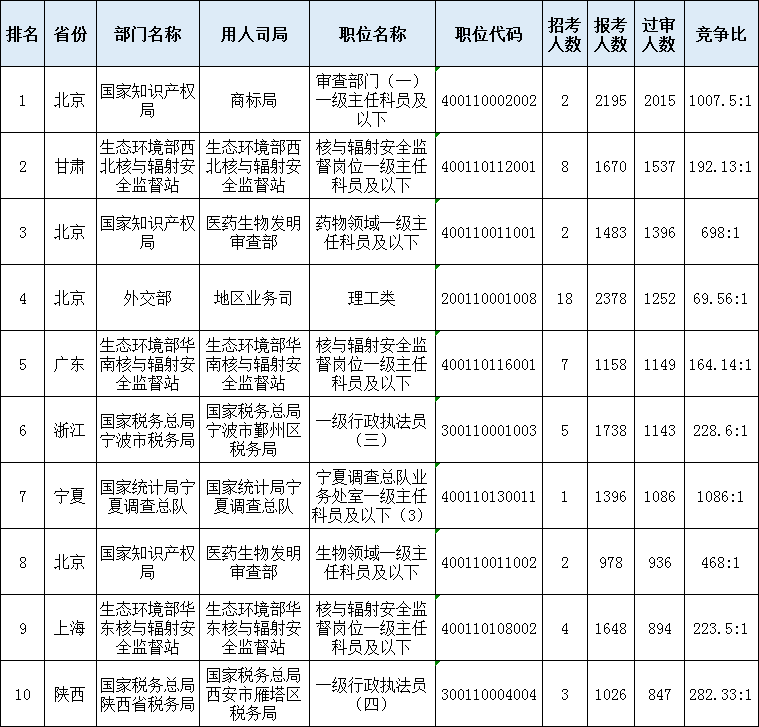 | 排名 | 省份 | 部门名称 | 用人司局 | 职位名称 | 职位代码 | 招考人数 | 报考人数 | 过审人数 | 竞争比 |
|---|---|---|---|---|---|---|---|---|---|
| 1 | 北京 | 国家知识产权局 | 商标局 | 审查部门（一）一级主任科员及以下 | 400110002002 | 2 | 2195 | 2015 | 1007.5:1 |
| 2 | 甘肃 | 生态环境部西北核与辐射安全监督站 | 生态环境部西北核与辐射安全监督站 | 核与辐射安全监督岗位一级主任科员及以下 | 400110112001 | 8 | 1670 | 1537 | 192.13:1 |
| 3 | 北京 | 国家知识产权局 | 医药生物发明审查部 | 药物领域一级主任科员及以下 | 400110011001 | 2 | 1483 | 1396 | 698:1 |
| 4 | 北京 | 外交部 | 地区业务司 | 理工类 | 200110001008 | 18 | 2378 | 1252 | 69.56:1 |
| 5 | 广东 | 生态环境部华南核与辐射安全监督站 | 生态环境部华南核与辐射安全监督站 | 核与辐射安全监督岗位一级主任科员及以下 | 400110116001 | 7 | 1158 | 1149 | 164.14:1 |
| 6 | 浙江 | 国家税务总局宁波市税务局 | 国家税务总局宁波市鄞州区税务局 | 一级行政执法员（三） | 300110001003 | 5 | 1738 | 1143 | 228.6:1 |
| 7 | 宁夏 | 国家统计局宁夏调查总队 | 国家统计局宁夏调查总队 | 宁夏调查总队业务处室一级主任科员及以下（3） | 400110130011 | 1 | 1396 | 1086 | 1086:1 |
| 8 | 北京 | 国家知识产权局 | 医药生物发明审查部 | 生物领域一级主任科员及以下 | 400110011002 | 2 | 978 | 936 | 468:1 |
| 9 | 上海 | 生态环境部华东核与辐射安全监督站 | 生态环境部华东核与辐射安全监督站 | 核与辐射安全监督岗位一级主任科员及以下 | 400110108002 | 4 | 1648 | 894 | 223.5:1 |
| 10 | 陕西 | 国家税务总局陕西省税务局 | 国家税务总局西安市雁塔区税务局 | 一级行政执法员（四） | 300110004004 | 3 | 1026 | 847 | 282.33:1 |